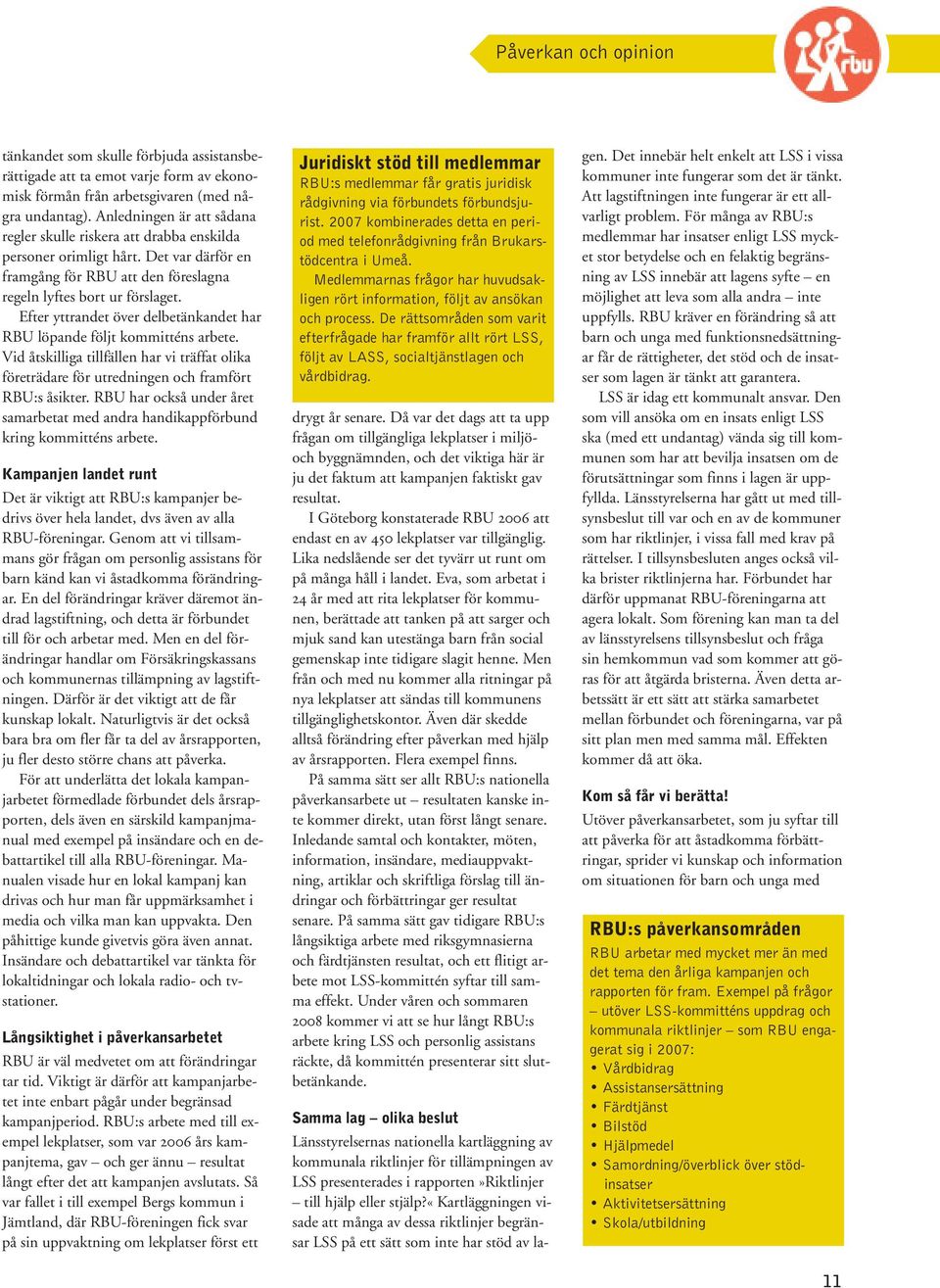 Påverkan och opinion

rbu

tänkandet som skulle förbjuda assistansberättigade att ta emot varje form av ekonomisk förmån från arbetsgivaren (med några undantag). Anledningen är att sådana regler skulle riskera att drabba enskilda personer orimligt hårt. Det var därför en framgång för RBU att den föreslagna regeln lyftes bort ur förslaget.

Efter yttrandet över delbetänkandet har RBU löpande följt kommitténs arbete. Vid åtskilliga tillfällen har vi träffat olika företrädare för utredningen och framfört RBU:s åsikter. RBU har också under året samarbetat med andra handikappförbund kring kommitténs arbete.

Kampanjen landet runt

Det är viktigt att RBU:s kampanjer bedrivs över hela landet, dvs även av alla RBU-föreningar. Genom att vi tillsammans gör frågan om personlig assistans för barn känd kan vi åstadkomma förändringar. En del förändringar kräver däremot ändrad lagstiftning, och detta är förbundet till för och arbetar med. Men en del förändringar handlar om Försäkringskassans och kommunernas tillämpning av lagstiftningen. Därför är det viktigt att de får kunskap lokalt. Naturligtvis är det också bara bra om fler får ta del av årsrapporten, ju fler desto större chans att påverka.

För att underlätta det lokala kampanjarbetet förmedlade förbundet dels årsrapporten, dels även en särskild kampanjmanual med exempel på insändare och en debattartikel till alla RBU-föreningar. Manualen visade hur en lokal kampanj kan drivas och hur man får uppmärksamhet i media och vilka man kan uppvakta. Den påhittige kunde givetvis göra även annat. Insändare och debattartikel var tänkta för lokaltidningar och lokala radio- och tv-stationer.

Långsiktighet i påverkansarbetet

RBU är väl medvetet om att förändringar tar tid. Viktigt är därför att kampanjarbetet inte enbart pågår under begränsad kampanjperiod. RBU:s arbete med till exempel lekplatser, som var 2006 års kampanjtema, gav – och ger ännu – resultat långt efter det att kampanjen avslutats. Så var fallet i till exempel Bergs kommun i Jämtland, där RBU-föreningen fick svar på sin uppvaktning om lekplatser först ett

Juridiskt stöd till medlemmar

RBU:s medlemmar får gratis juridisk rådgivning via förbundets förbundsjurist. 2007 kombinerades detta en period med telefonrådgivning från Brukarstödcentra i Umeå.

Medlemmarnas frågor har huvudsakligen rört information, följt av ansökan och process. De rättsområden som varit efterfrågade har framför allt rört LSS, följt av LASS, socialtjänstlagen och vårdbidrag.

drygt år senare. Då var det dags att ta upp frågan om tillgängliga lekplatser i miljö- och byggnämnden, och det viktiga här är ju det faktum att kampanjen faktiskt gav resultat.

I Göteborg konstaterade RBU 2006 att endast en av 450 lekplatser var tillgänglig. Lika nedslående ser det tyvärr ut runt om på många håll i landet. Eva, som arbetat i 24 år med att rita lekplatser för kommunen, berättade att tanken på att sarger och mjuk sand kan utestänga barn från social gemenskap inte tidigare slagit henne. Men från och med nu kommer alla ritningar på nya lekplatser att sändas till kommunens tillgänglighetskontor. Även där skedde alltså förändring efter påverkan med hjälp av årsrapporten. Flera exempel finns.

På samma sätt ser allt RBU:s nationella påverkansarbete ut – resultaten kanske inte kommer direkt, utan först långt senare. Inledande samtal och kontakter, möten, information, insändare, mediauppvaktning, artiklar och skriftliga förslag till ändringar och förbättringar ger resultat senare. På samma sätt gav tidigare RBU:s långsiktiga arbete med riksgymnasierna och färdtjänsten resultat, och ett flitigt arbete mot LSS-kommittén syftar till samma effekt. Under våren och sommaren 2008 kommer vi att se hur långt RBU:s arbete kring LSS och personlig assistans räckte, då kommittén presenterar sitt slutbetänkande.

Samma lag – olika beslut

Länsstyrelsernas nationella kartläggning av kommunala riktlinjer för tillämpningen av LSS presenterades i rapporten »Riktlinjer – till hjälp eller stjälp?« Kartläggningen visade att många av dessa riktlinjer begränsar LSS på ett sätt som inte har stöd av lagen. Det innebär helt enkelt att LSS i vissa kommuner inte fungerar som det är tänkt. Att lagstiftningen inte fungerar är ett allvarligt problem. För många av RBU:s medlemmar har insatser enligt LSS mycket stor betydelse och en felaktig begränsning av LSS innebär att lagens syfte – en möjlighet att leva som alla andra – inte uppfylls. RBU kräver en förändring så att barn och unga med funktionsnedsättningar får de rättigheter, det stöd och de insatser som lagen är tänkt att garantera.

LSS är idag ett kommunalt ansvar. Den som vill ansöka om en insats enligt LSS ska (med ett undantag) vända sig till kommunen som har att bevilja insatsen om de förutsättningar som finns i lagen är uppfyllda. Länsstyrelserna har gått ut med tillsynsbeslut till var och en av de kommuner som har riktlinjer, i vissa fall med krav på rättelser. I tillsynsbesluten anges också vilka brister riktlinjerna har. Förbundet har därför uppmanat RBU-föreningarna att agera lokalt. Som förening kan man ta del av länsstyrelsens tillsynsbeslut och fråga sin hemkommun vad som kommer att göras för att åtgärda bristerna. Även detta arbetssätt är ett sätt att stärka samarbetet mellan förbundet och föreningarna, var på sitt plan men med samma mål. Effekten kommer då att öka.

Kom så får vi berätta!

Utöver påverkansarbetet, som ju syftar till att påverka för att åstadkomma förbättringar, sprider vi kunskap och information om situationen för barn och unga med

RBU:s påverkansområden

RBU arbetar med mycket mer än med det tema den årliga kampanjen och rapporten för fram. Exempel på frågor – utöver LSS-kommitténs uppdrag och kommunala riktlinjer – som RBU engagerat sig i 2007:
• Vårdbidrag
• Assistansersättning
• Färdtjänst
• Bilstöd
• Hjälpmedel
• Samordning/överblick över stödinsatser
• Aktivitetsersättning
• Skola/utbildning

11